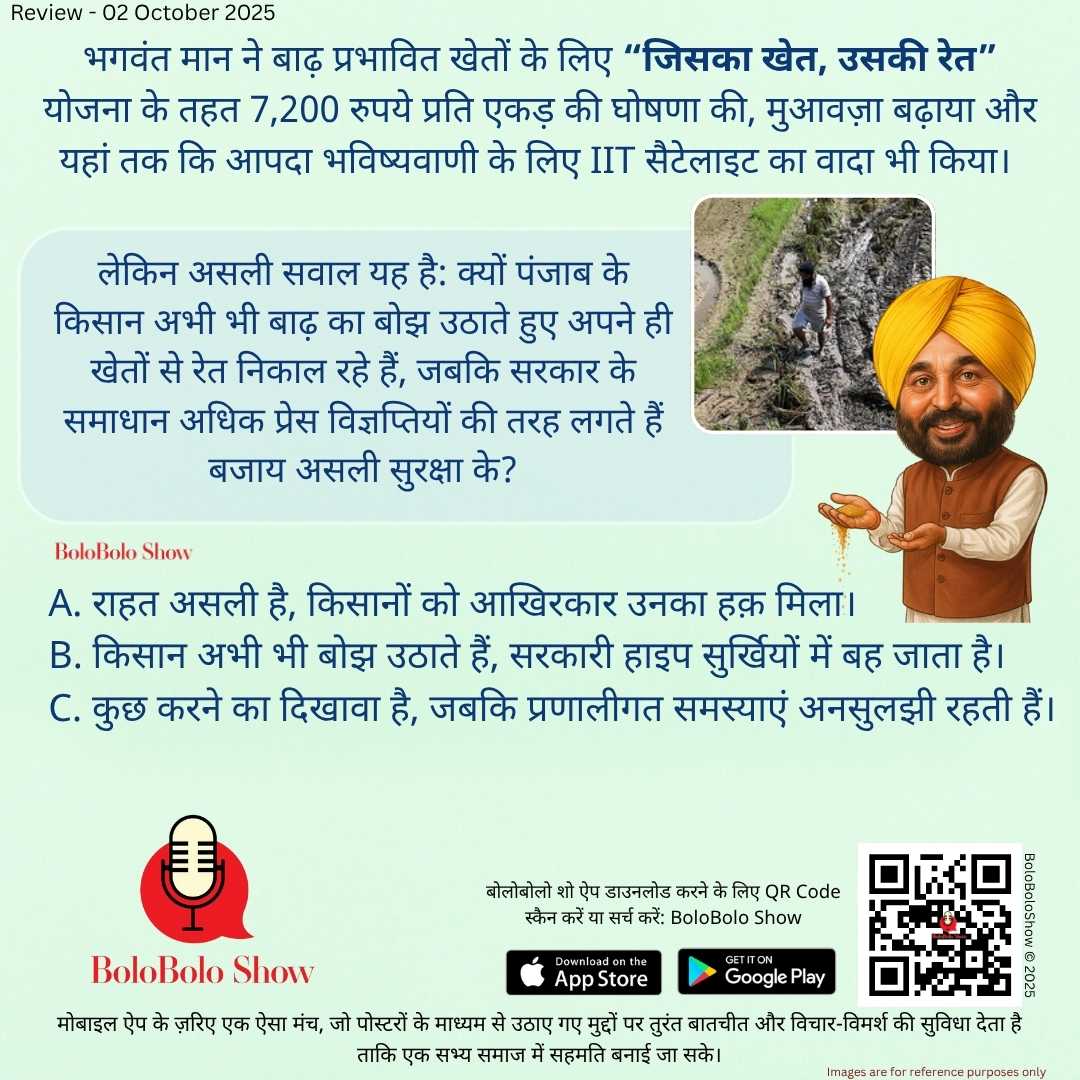 Review - 02 October 2025

भगवंत मान ने बाढ़ प्रभावित खेतों के लिए "जिसका खेत, उसकी रेत" योजना के तहत 7,200 रुपये प्रति एकड़ की घोषणा की, मुआवज़ा बढ़ाया और यहां तक कि आपदा भविष्यवाणी के लिए IIT सैटेलाइट का वादा भी किया।

लेकिन असली सवाल यह है: क्यों पंजाब के किसान अभी भी बाढ़ का बोझ उठाते हुए अपने ही खेतों से रेत निकाल रहे हैं, जबकि सरकार के समाधान अधिक प्रेस विज्ञप्तियों की तरह लगते हैं बजाय असली सुरक्षा के?

BoloBolo Show

A. राहत असली है, किसानों को आखिरकार उनका हक़ मिला।
B. किसान अभी भी बोझ उठाते हैं, सरकारी हाइप सुर्खियों में बह जाता है।
C. कुछ करने का दिखावा है, जबकि प्रणालीगत समस्याएं अनसुलझी रहती हैं।

BoloBolo Show

बोलोबोलो शो ऐप डाउनलोड करने के लिए QR Code स्कैन करें या सर्च करें: BoloBolo Show

Download on the App Store

GET IT ON Google Play

BoloBoloShow © 2025

मोबाइल ऐप के ज़रिए एक ऐसा मंच, जो पोस्टरों के माध्यम से उठाए गए मुद्दों पर तुरंत बातचीत और विचार-विमर्श की सुविधा देता है ताकि एक सभ्य समाज में सहमति बनाई जा सके।

Images are for reference purposes only